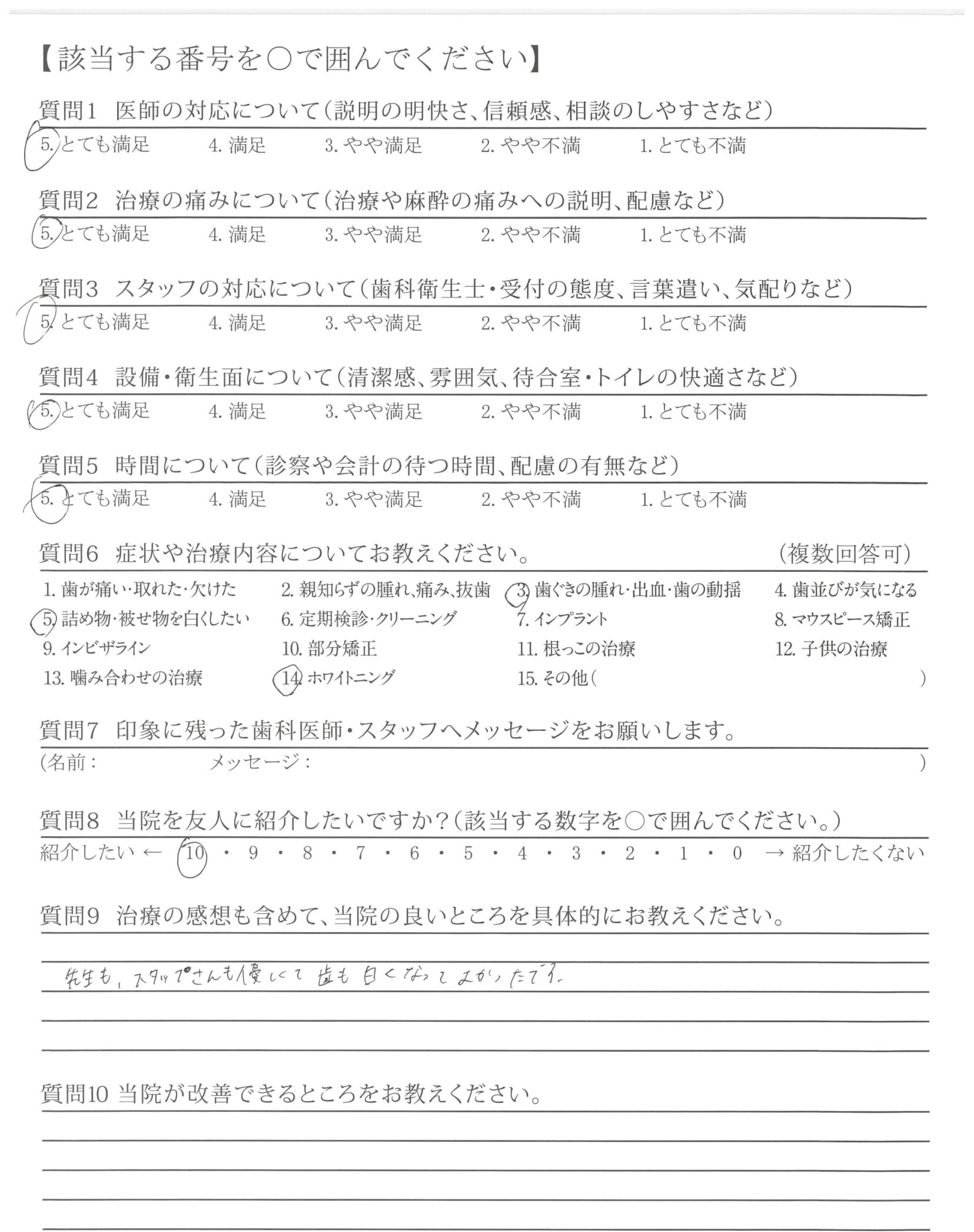 【該当する番号を○で囲んでください】

質問1　医師の対応について（説明の明快さ、信頼感、相談のしやすさなど）
5. とても満足　4. 満足　3. やや満足　2. やや不満　1. とても不満

質問2　治療の痛みについて（治療や麻酔の痛みへの説明、配慮など）
5. とても満足　4. 満足　3. やや満足　2. やや不満　1. とても不満

質問3　スタッフの対応について（歯科衛生士・受付の態度、言葉遣い、気配りなど）
5. とても満足　4. 満足　3. やや満足　2. やや不満　1. とても不満

質問4　設備・衛生面について（清潔感、雰囲気、待合室・トイレの快適さなど）
5. とても満足　4. 満足　3. やや満足　2. やや不満　1. とても不満

質問5　時間について（診察や会計の待つ時間、配慮の有無など）
5. とても満足　4. 満足　3. やや満足　2. やや不満　1. とても不満

質問6　症状や治療内容についてお教えください。　（複数回答可）
1. 歯が痛い・取れた・欠けた　2. 親知らずの腫れ、痛み、抜歯　3. 歯ぐきの腫れ・出血・歯の動揺　4. 歯並びが気になる
5. 詰め物・被せ物を白くしたい　6. 定期検診・クリーニング　7. インプラント　8. マウスピース矯正
9. インビザライン　10. 部分矯正　11. 根っこの治療　12. 子供の治療
13. 噛み合わせの治療　14. ホワイトニング　15. その他（　　　）

質問7　印象に残った歯科医師・スタッフへメッセージをお願いします。
（名前：　　メッセージ：　　）

質問8　当院を友人に紹介したいですか？（該当する数字を○で囲んでください。）
紹介したい ← 10 ・ 9 ・ 8 ・ 7 ・ 6 ・ 5 ・ 4 ・ 3 ・ 2 ・ 1 ・ 0 → 紹介したくない

質問9　治療の感想も含めて、当院の良いところを具体的にお教えください。
先生も、スタッフさんも優しくて 歯も 白くなって よかったです。

質問10 当院が改善できるところをお教えください。